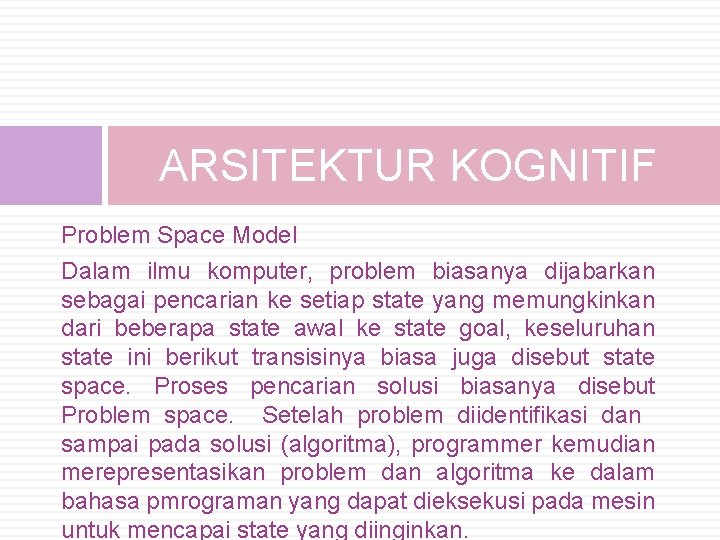 ARSITEKTUR KOGNITIF

Problem Space Model

Dalam ilmu komputer, problem biasanya dijabarkan sebagai pencarian ke setiap state yang memungkinkan dari beberapa state awal ke state goal, keseluruhan state ini berikut transisinya biasa juga disebut state space. Proses pencarian solusi biasanya disebut Problem space. Setelah problem diidentifikasi dan sampai pada solusi (algoritma), programmer kemudian merepresentasikan problem dan algoritma ke dalam bahasa pmrograman yang dapat dieksekusi pada mesin untuk mencapai state yang diinginkan.